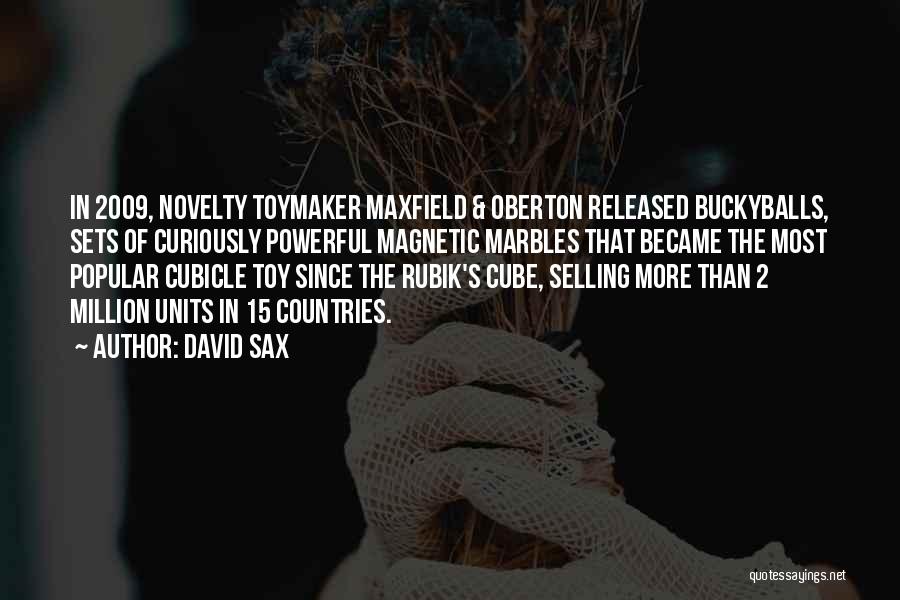 IN 2009, NOVELTY TOYMAKER MAXFIELD & OBERTON RELEASED BUCKYBALLS, SETS OF CURIOUSLY POWERFUL MAGNETIC MARBLES THAT BECAME THE MOST POPULAR CUBICLE TOY SINCE THE RUBIK'S CUBE, SELLING MORE THAN 2 MILLION UNITS IN 15 COUNTRIES.

~ AUTHOR: DAVID SAX

quotessayings.net